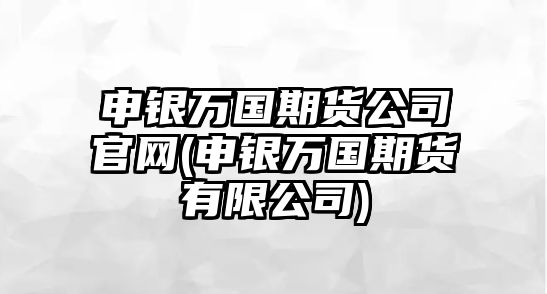 申银万国期货公司官网(申银万国期货有限公司)